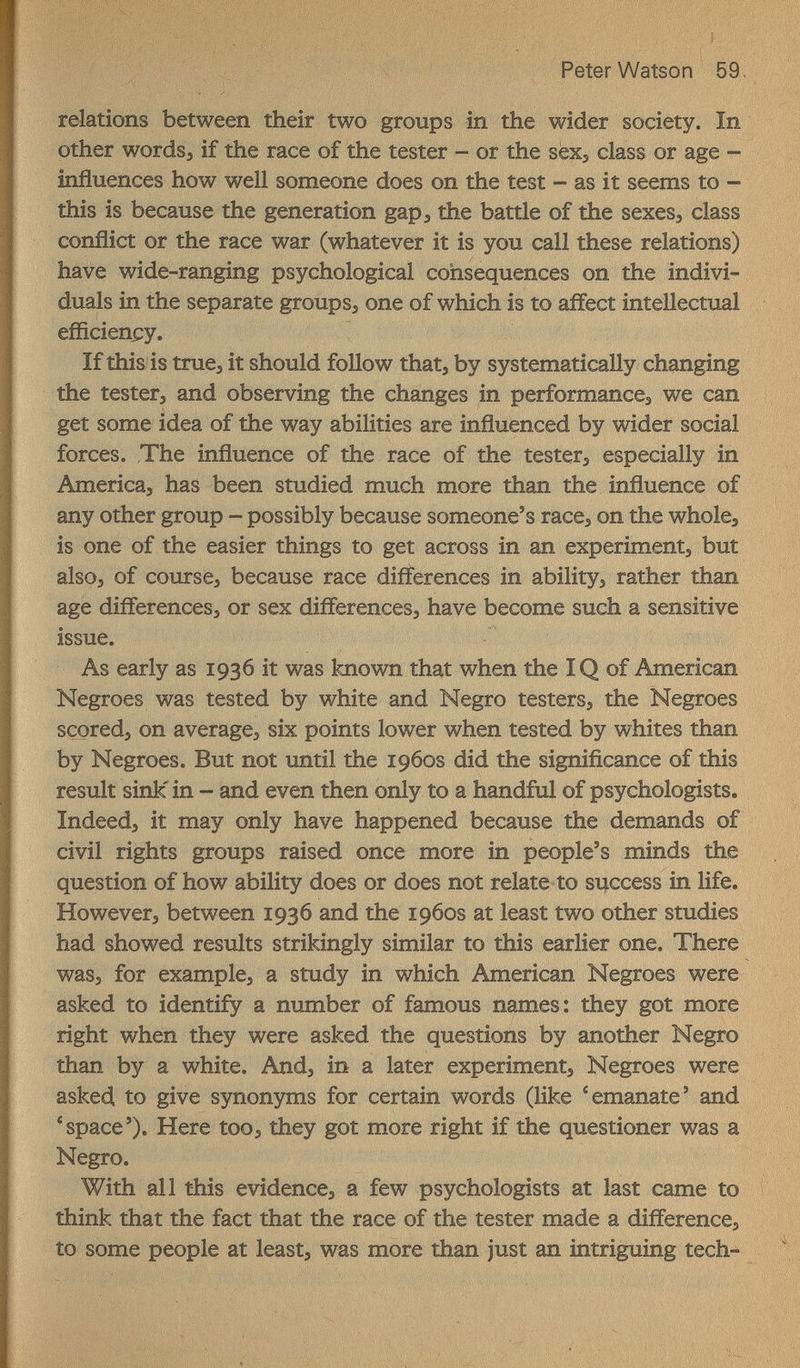 Peter Watson 59

relations between their two groups in the wider society. In other words, if the race of the tester – or the sex, class or age – influences how well someone does on the test – as it seems to – this is because the generation gap, the battle of the sexes, class conflict or the race war (whatever it is you call these relations) have wide-ranging psychological consequences on the individuals in the separate groups, one of which is to affect intellectual efficiency.

If this is true, it should follow that, by systematically changing the tester, and observing the changes in performance, we can get some idea of the way abilities are influenced by wider social forces. The influence of the race of the tester, especially in America, has been studied much more than the influence of any other group – possibly because someone's race, on the whole, is one of the easier things to get across in an experiment, but also, of course, because race differences in ability, rather than age differences, or sex differences, have become such a sensitive issue.

As early as 1936 it was known that when the IQ of American Negroes was tested by white and Negro testers, the Negroes scored, on average, six points lower when tested by whites than by Negroes. But not until the 1960s did the significance of this result sink in – and even then only to a handful of psychologists. Indeed, it may only have happened because the demands of civil rights groups raised once more in people's minds the question of how ability does or does not relate to success in life. However, between 1936 and the 1960s at least two other studies had showed results strikingly similar to this earlier one. There was, for example, a study in which American Negroes were asked to identify a number of famous names: they got more right when they were asked the questions by another Negro than by a white. And, in a later experiment, Negroes were asked to give synonyms for certain words (like 'emanate' and 'space'). Here too, they got more right if the questioner was a Negro.

With all this evidence, a few psychologists at last came to think that the fact that the race of the tester made a difference, to some people at least, was more than just an intriguing tech-